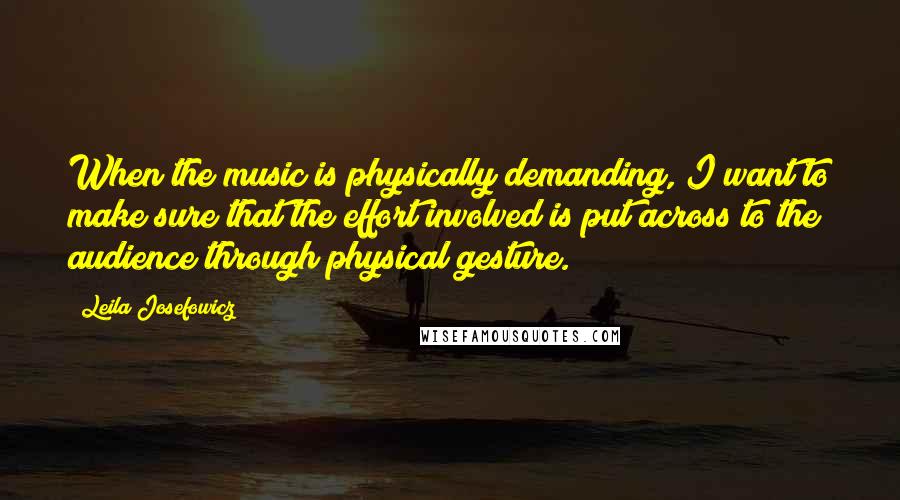 When the music is physically demanding, I want to make sure that the effort involved is put across to the audience through physical gesture.

Leila Josefowicz

WISEFAMOUSQUOTES.COM